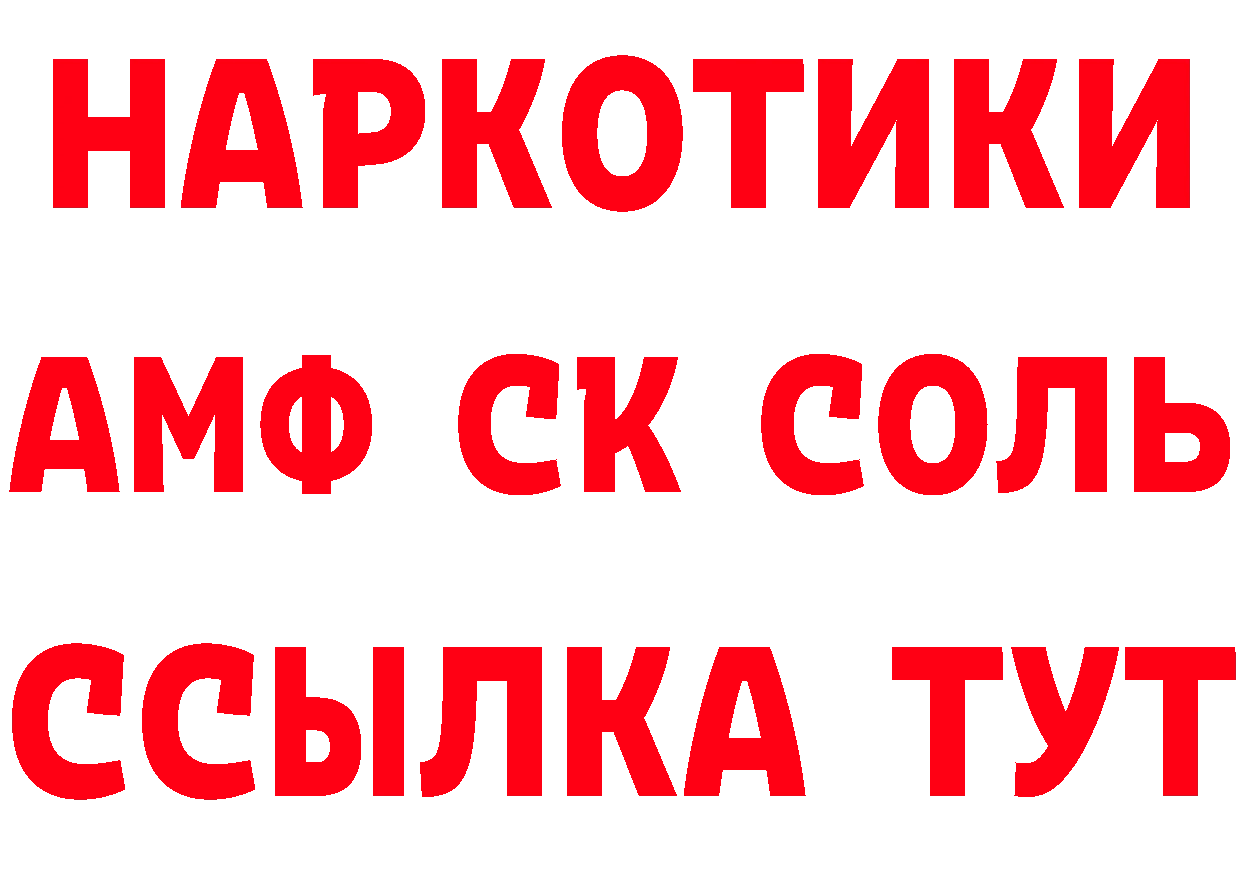 НАРКОТИКИ

АМФ СК СОЛЬ

ССЫЛКА ТУТ